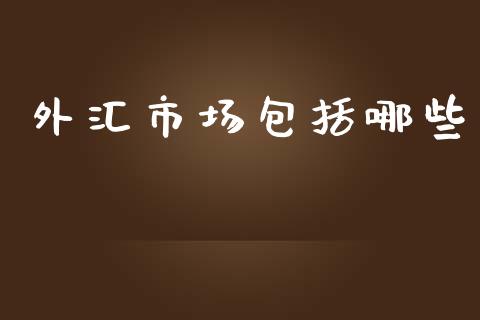 外汇市场包括哪些